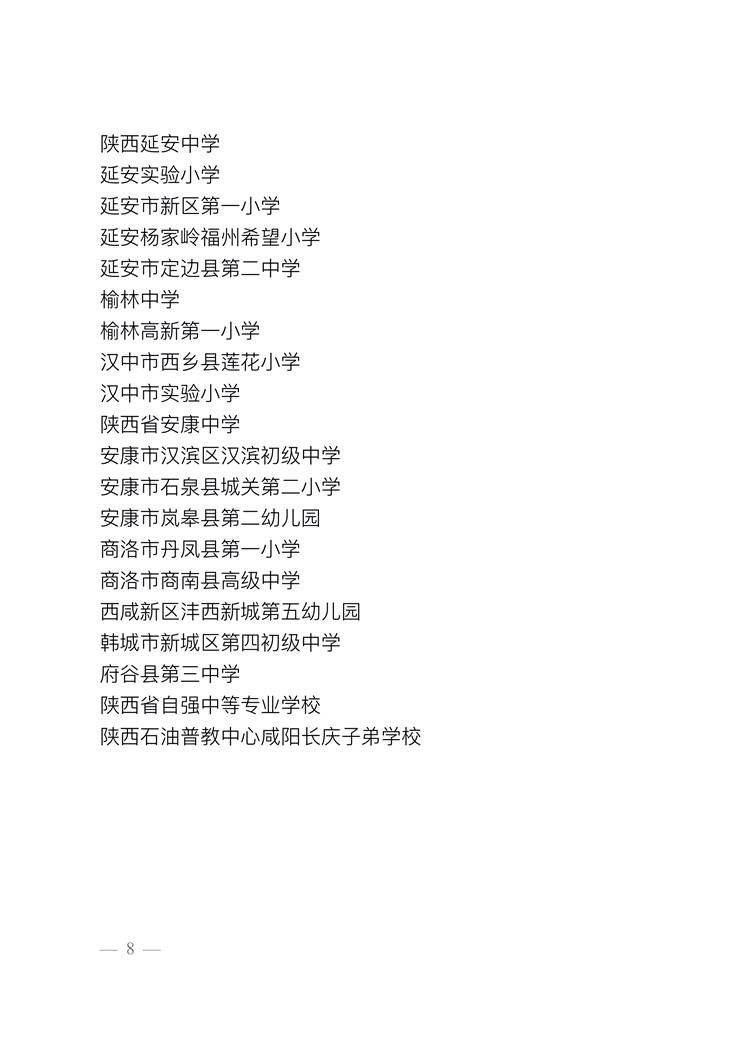 陕西延安中学
延安实验小学
延安市新区第一小学
延安杨家岭福州希望小学
延安市定边县第二中学
榆林中学
榆林高新第一小学
汉中市西乡县莲花小学
汉中市实验小学
陕西省安康中学
安康市汉滨区汉滨初级中学
安康市石泉县城关第二小学
安康市岚皋县第二幼儿园
商洛市丹凤县第一小学
商洛市商南县高级中学
西咸新区沣西新城第五幼儿园
韩城市新城区第四初级中学
府谷县第三中学
陕西省自强中等专业学校
陕西石油普教中心咸阳长庆子弟学校

— 8 —